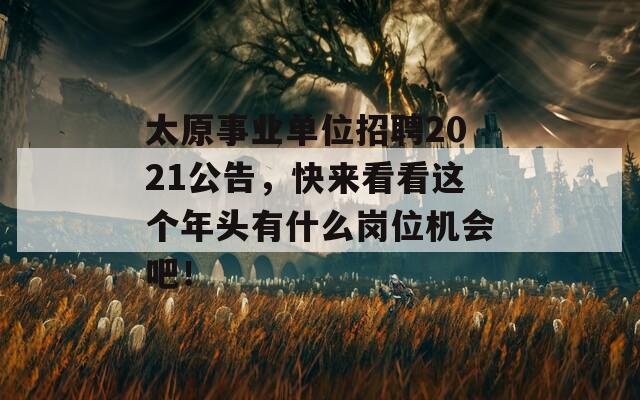 太原事业单位招聘2021公告，快来看看这个年头有什么岗位机会吧！